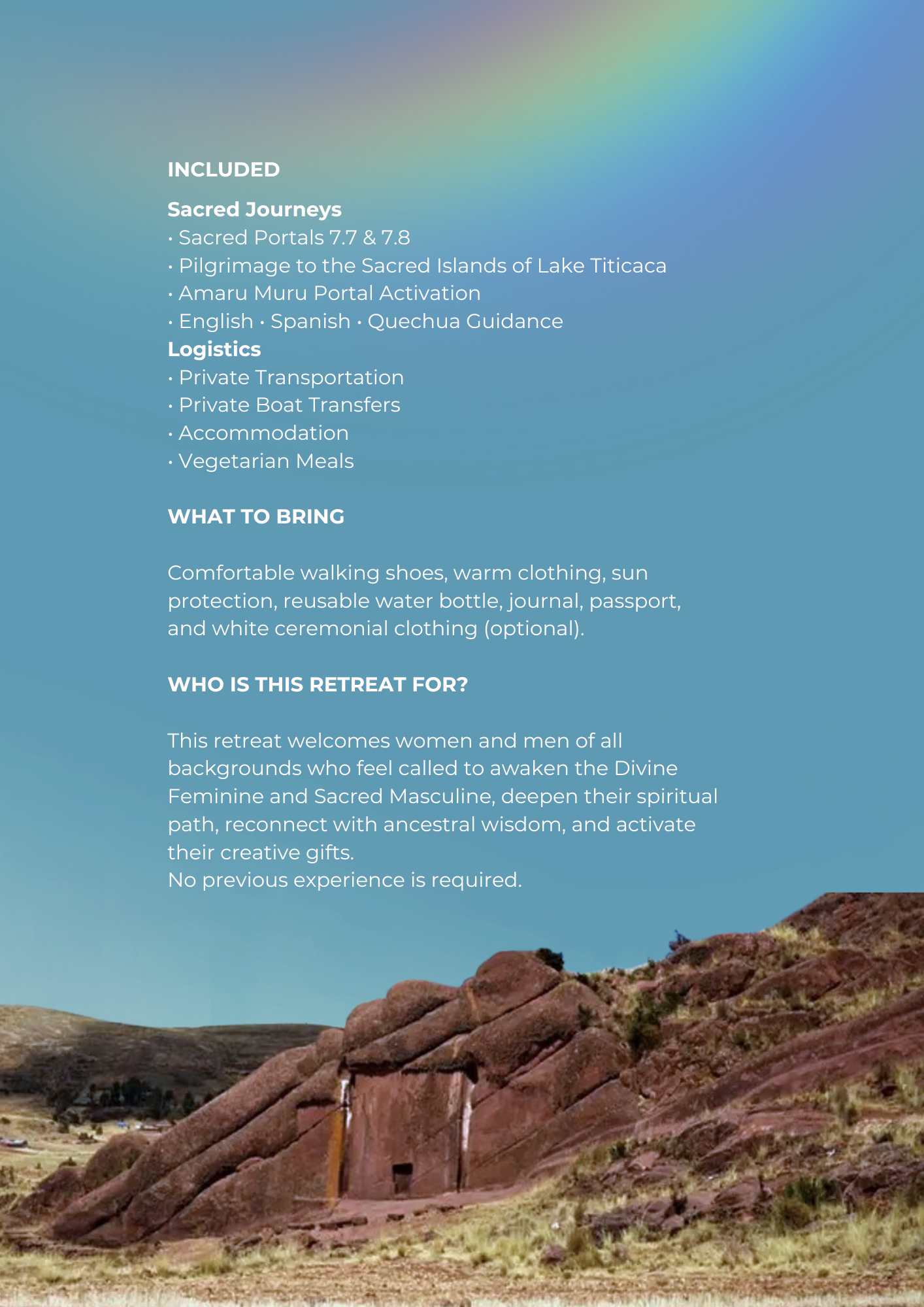 INCLUDED

Sacred Journeys
• Sacred Portals 7.7 & 7.8
• Pilgrimage to the Sacred Islands of Lake Titicaca
• Amaru Muru Portal Activation
• English • Spanish • Quechua Guidance

Logistics
• Private Transportation
• Private Boat Transfers
• Accommodation
• Vegetarian Meals

WHAT TO BRING

Comfortable walking shoes, warm clothing, sun protection, reusable water bottle, journal, passport, and white ceremonial clothing (optional).

WHO IS THIS RETREAT FOR?

This retreat welcomes women and men of all backgrounds who feel called to awaken the Divine Feminine and Sacred Masculine, deepen their spiritual path, reconnect with ancestral wisdom, and activate their creative gifts.
No previous experience is required.